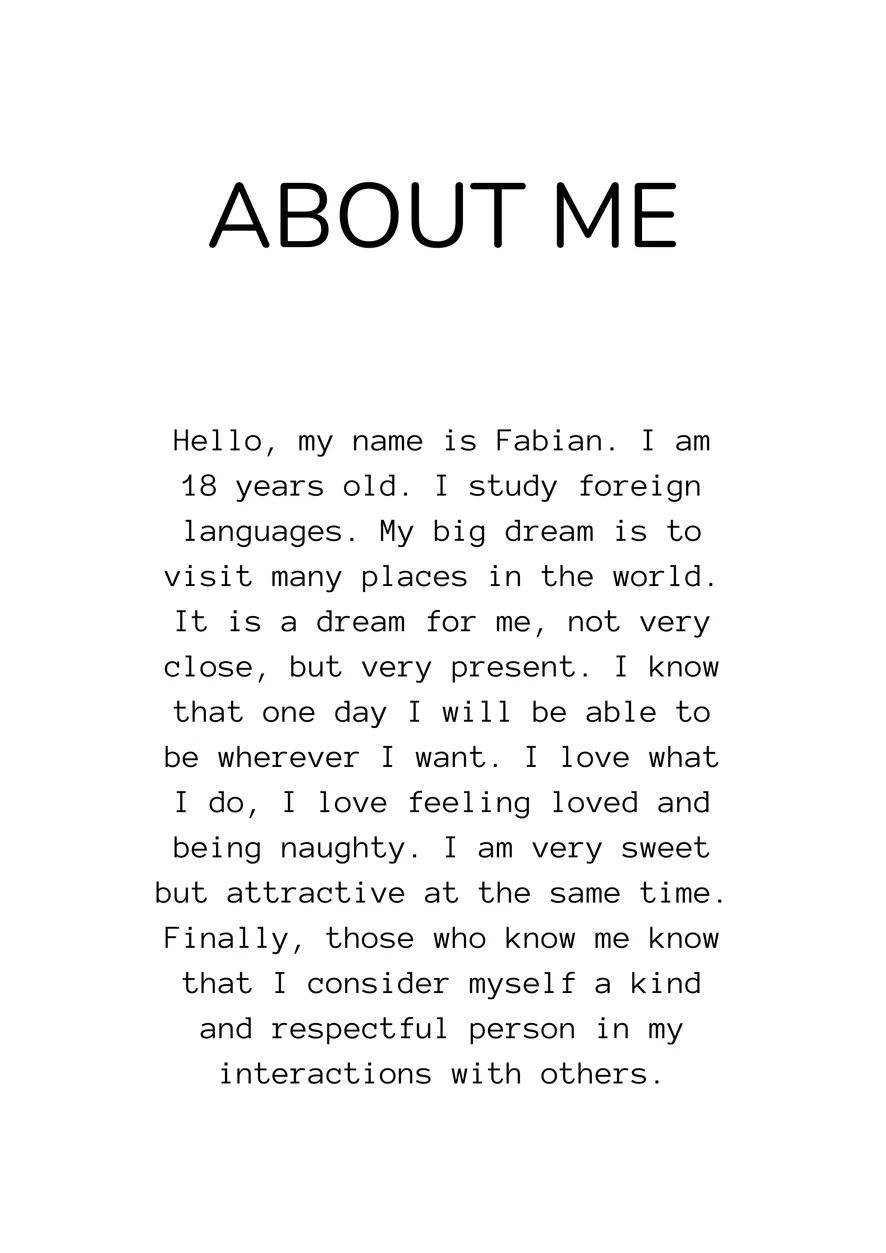 ABOUT ME

Hello, my name is Fabian. I am 18 years old. I study foreign languages. My big dream is to visit many places in the world. It is a dream for me, not very close, but very present. I know that one day I will be able to be wherever I want. I love what I do, I love feeling loved and being naughty. I am very sweet but attractive at the same time. Finally, those who know me know that I consider myself a kind and respectful person in my interactions with others.